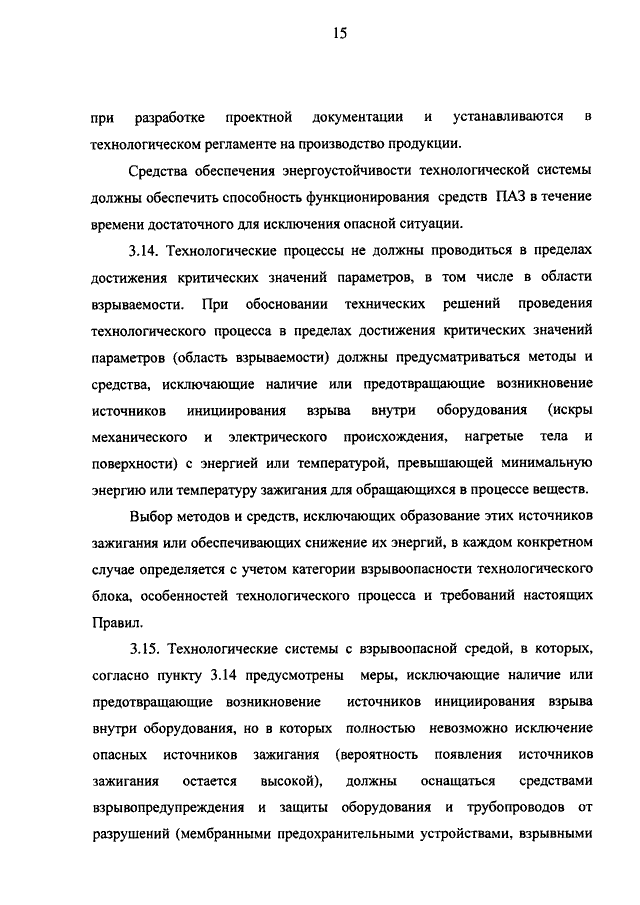 15

при разработке проектной документации и устанавливаются в технологическом регламенте на производство продукции.

Средства обеспечения энергоустойчивости технологической системы должны обеспечить способность функционирования средств ПАЗ в течение времени достаточного для исключения опасной ситуации.

3.14. Технологические процессы не должны проводиться в пределах достижения критических значений параметров, в том числе в области взрываемости. При обосновании технических решений проведения технологического процесса в пределах достижения критических значений параметров (область взрываемости) должны предусматриваться методы и средства, исключающие наличие или предотвращающие возникновение источников инициирования взрыва внутри оборудования (искры механического и электрического происхождения, нагретые тела и поверхности) с энергией или температурой, превышающей минимальную энергию или температуру зажигания для обращающихся в процессе веществ.

Выбор методов и средств, исключающих образование этих источников зажигания или обеспечивающих снижение их энергий, в каждом конкретном случае определяется с учетом категории взрывоопасности технологического блока, особенностей технологического процесса и требований настоящих Правил.

3.15. Технологические системы с взрывоопасной средой, в которых, согласно пункту 3.14 предусмотрены меры, исключающие наличие или предотвращающие возникновение источников инициирования взрыва внутри оборудования, но в которых полностью невозможно исключение опасных источников зажигания (вероятность появления источников зажигания остается высокой), должны оснащаться средствами взрывопредупреждения и защиты оборудования и трубопроводов от разрушений (мембранными предохранительными устройствами, взрывными